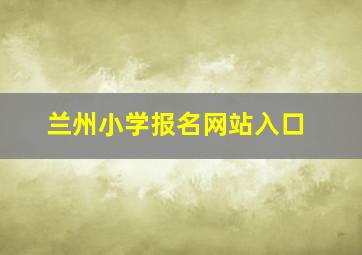 兰州小学报名网站入口